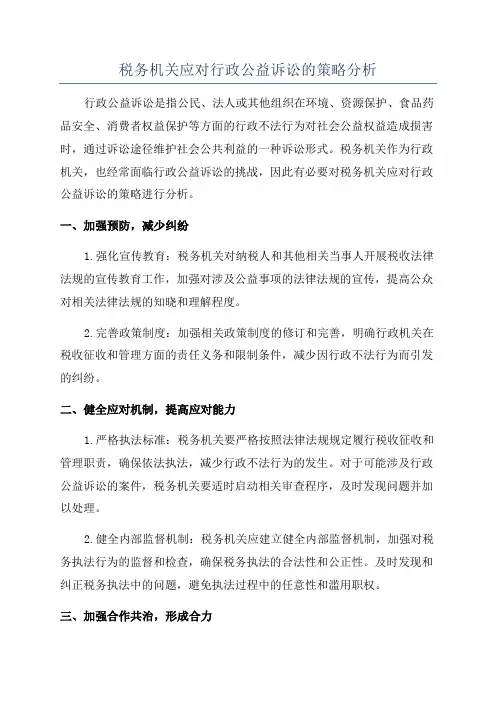 税务机关应对行政公益诉讼的策略分析

行政公益诉讼是指公民、法人或其他组织在环境、资源保护、食品药品安全、消费者权益保护等方面的行政不法行为对社会公益权益造成损害时，通过诉讼途径维护社会公共利益的一种诉讼形式。税务机关作为行政机关，也经常面临行政公益诉讼的挑战，因此有必要对税务机关应对行政公益诉讼的策略进行分析。

一、加强预防，减少纠纷

1.强化宣传教育：税务机关对纳税人和其他相关当事人开展税收法律法规的宣传教育工作，加强对涉及公益事项的法律法规的宣传，提高公众对相关法律法规的知晓和理解程度。

2.完善政策制度：加强相关政策制度的修订和完善，明确行政机关在税收征收和管理方面的责任义务和限制条件，减少因行政不法行为而引发的纠纷。

二、健全应对机制，提高应对能力

1.严格执法标准：税务机关要严格按照法律法规规定履行税收征收和管理职责，确保依法执法，减少行政不法行为的发生。对于可能涉及行政公益诉讼的案件，税务机关要适时启动相关审查程序，及时发现问题并加以处理。

2.健全内部监督机制：税务机关应建立健全内部监督机制，加强对税务执法行为的监督和检查，确保税务执法的合法性和公正性。及时发现和纠正税务执法中的问题，避免执法过程中的任意性和滥用职权。

三、加强合作共治，形成合力